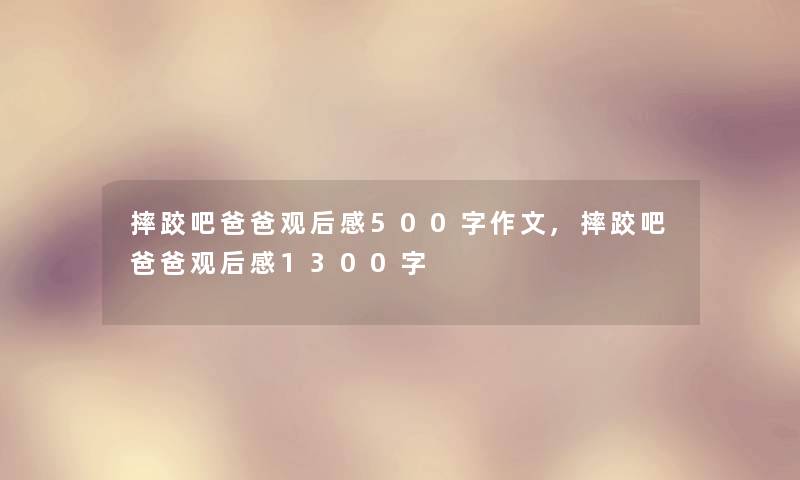 摔跤吧爸爸观后感500字作文，摔跤吧爸爸观后感1300字